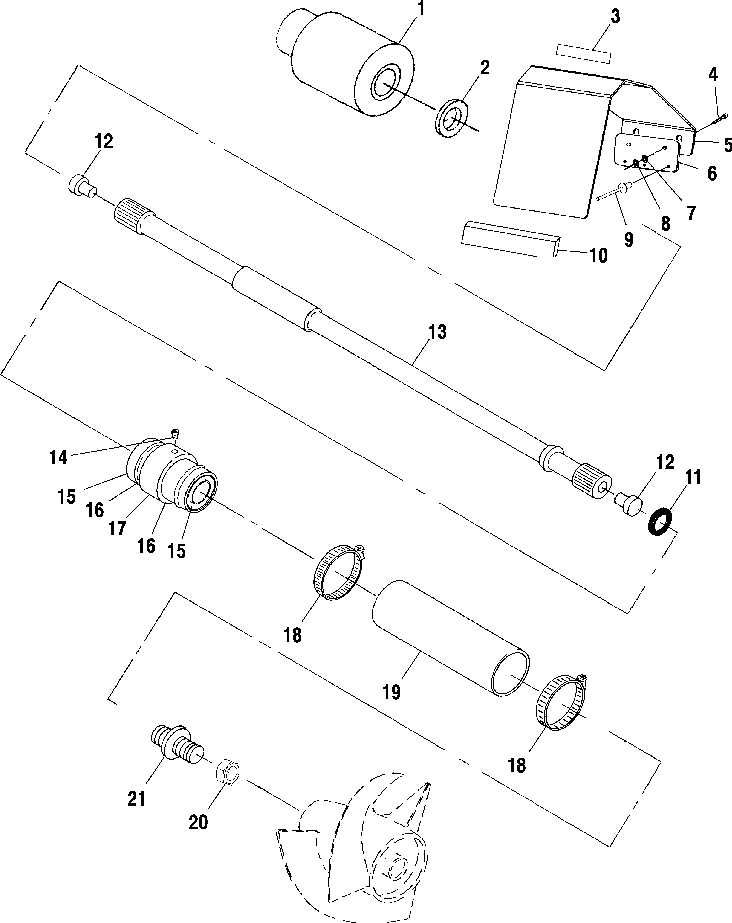 1
2
3
4
5
6
7
8
9
10
12
13
14
15
16
17
16
15
12
11
18
19
18
21
20